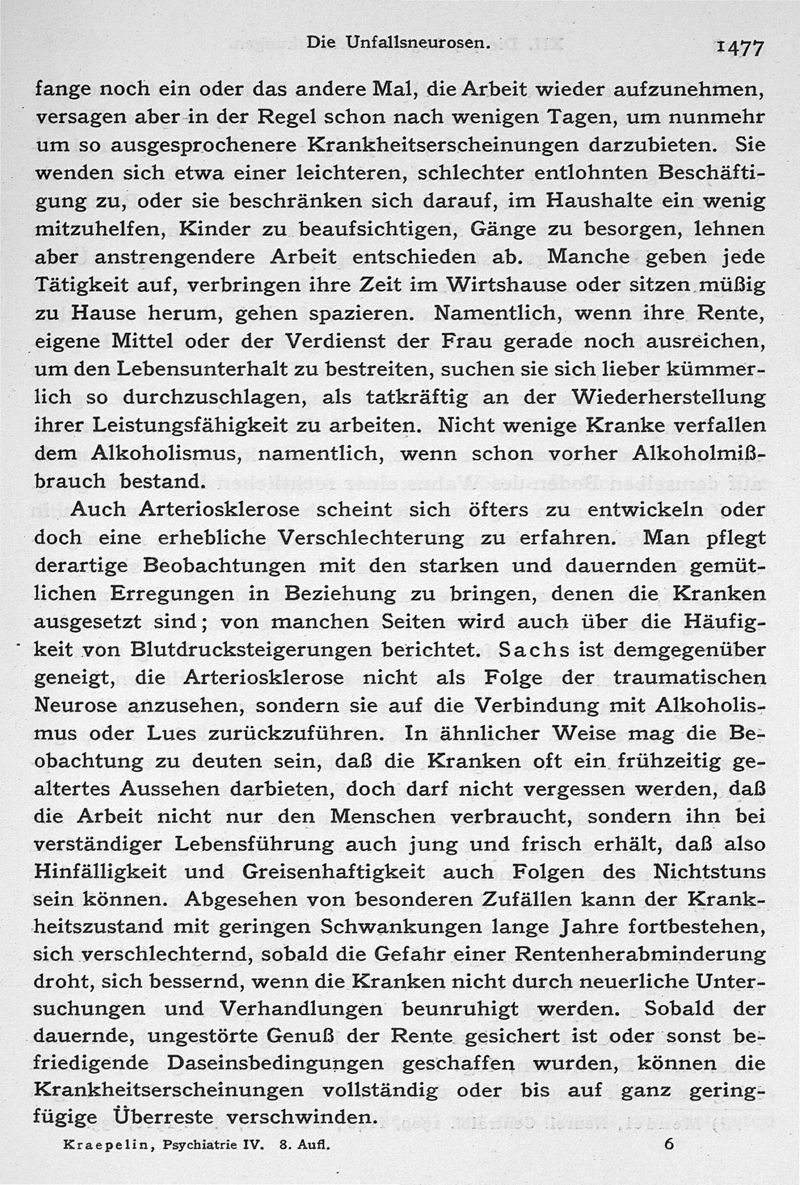 Die Unfallsneurosen. 1477

fange noch ein oder das andere Mal, die Arbeit wieder aufzunehmen, versagen aber in der Regel schon nach wenigen Tagen, um nunmehr um so ausgesprochenere Krankheitserscheinungen darzubieten. Sie wenden sich etwa einer leichteren, schlechter entlohnten Beschäftigung zu, oder sie beschränken sich darauf, im Haushalte ein wenig mitzuhelfen, Kinder zu beaufsichtigen, Gänge zu besorgen, lehnen aber anstrengendere Arbeit entschieden ab. Manche geben jede Tätigkeit auf, verbringen ihre Zeit im Wirtshause oder sitzen müßig zu Hause herum, gehen spazieren. Namentlich, wenn ihre Rente, eigene Mittel oder der Verdienst der Frau gerade noch ausreichen, um den Lebensunterhalt zu bestreiten, suchen sie sich lieber kümmerlich so durchzuschlagen, als tatkräftig an der Wiederherstellung ihrer Leistungsfähigkeit zu arbeiten. Nicht wenige Kranke verfallen dem Alkoholismus, namentlich, wenn schon vorher Alkoholmißbrauch bestand.

Auch Arteriosklerose scheint sich öfters zu entwickeln oder doch eine erhebliche Verschlechterung zu erfahren. Man pflegt derartige Beobachtungen mit den starken und dauernden gemütlichen Erregungen in Beziehung zu bringen, denen die Kranken ausgesetzt sind; von manchen Seiten wird auch über die Häufigkeit von Blutdrucksteigerungen berichtet. Sachs ist demgegenüber geneigt, die Arteriosklerose nicht als Folge der traumatischen Neurose anzusehen, sondern sie auf die Verbindung mit Alkoholismus oder Lues zurückzuführen. In ähnlicher Weise mag die Beobachtung zu deuten sein, daß die Kranken oft ein frühzeitig gealtertes Aussehen darbieten, doch darf nicht vergessen werden, daß die Arbeit nicht nur den Menschen verbraucht, sondern ihn bei verständiger Lebensführung auch jung und frisch erhält, daß also Hinfälligkeit und Greisenhaftigkeit auch Folgen des Nichtstuns sein können. Abgesehen von besonderen Zufällen kann der Krankheitszustand mit geringen Schwankungen lange Jahre fortbestehen, sich verschlechternd, sobald die Gefahr einer Rentenherabminderung droht, sich bessernd, wenn die Kranken nicht durch neuerliche Untersuchungen und Verhandlungen beunruhigt werden. Sobald der dauernde, ungestörte Genuß der Rente gesichert ist oder sonst befriedigende Daseinsbedingungen geschaffen wurden, können die Krankheitserscheinungen vollständig oder bis auf ganz geringfügige Überreste verschwinden.

Kraepelin, Psychiatrie IV. 8. Aufl. 6